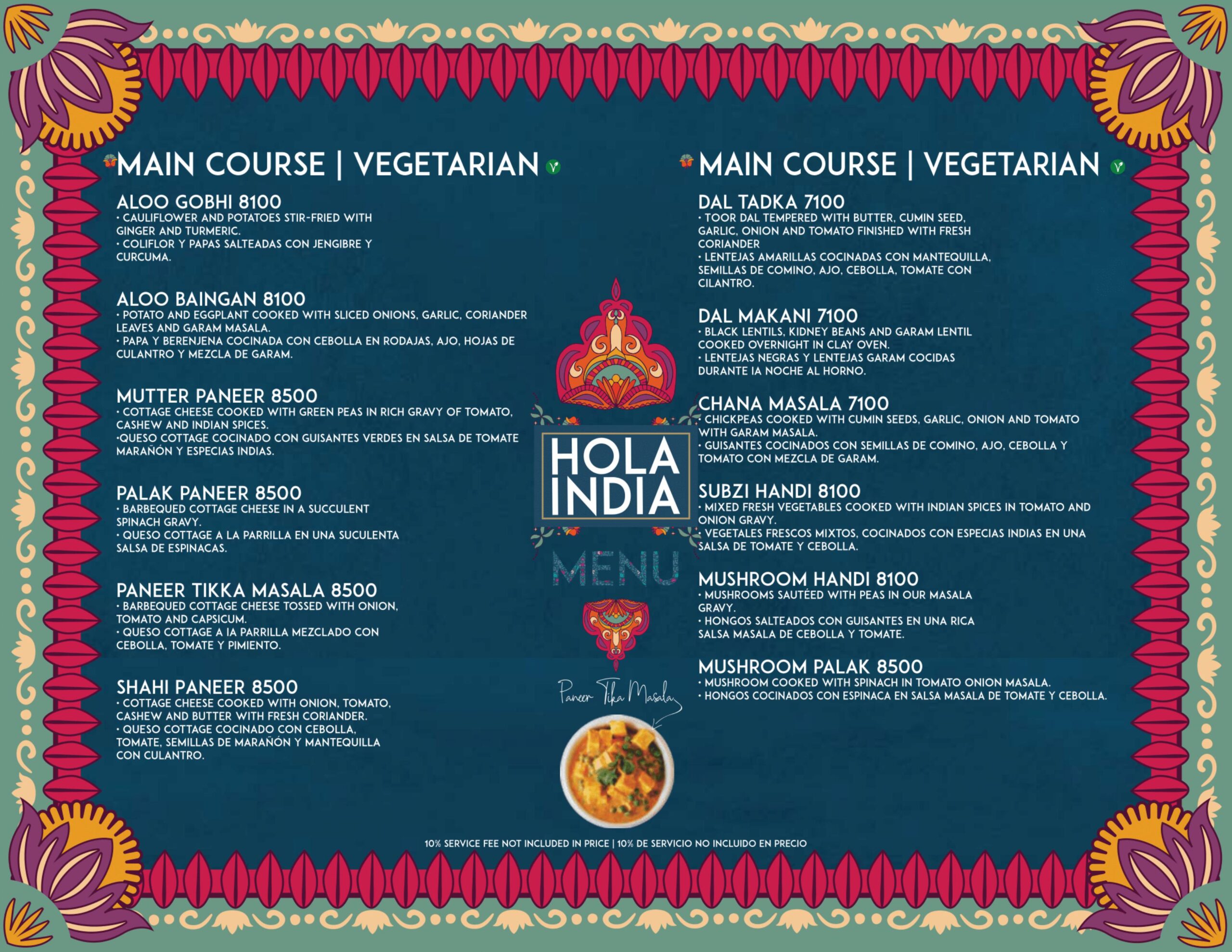 MAIN COURSE | VEGETARIAN

ALOO GOBHI 8100
• CAULIFLOWER AND POTATOES STIR-FRIED WITH GINGER AND TURMERIC.
• COLIFLOR Y PAPAS SALTEADAS CON JENGIBRE Y CURCUMA.

ALOO BAINGAN 8100
• POTATO AND EGGPLANT COOKED WITH SLICED ONIONS, GARLIC, CORIANDER LEAVES AND GARAM MASALA.
• PAPA Y BERENJENA COCINADA CON CEBOLLA EN RODAJAS, AJO, HOJAS DE CULANTRO Y MEZCLA DE GARAM.

MUTTER PANEER 8500
• COTTAGE CHEESE COOKED WITH GREEN PEAS IN RICH GRAVY OF TOMATO, CASHEW AND INDIAN SPICES.
•QUESO COTTAGE COCINADO CON GUISANTES VERDES EN SALSA DE TOMATE MARAÑÓN Y ESPECIAS INDIAS.

PALAK PANEER 8500
• BARBEQUED COTTAGE CHEESE IN A SUCCULENT SPINACH GRAVY.
• QUESO COTTAGE A LA PARRILLA EN UNA SUCULENTA SALSA DE ESPINACAS.

PANEER TIKKA MASALA 8500
• BARBEQUED COTTAGE CHEESE TOSSED WITH ONION, TOMATO AND CAPSICUM.
• QUESO COTTAGE A IA PARRILLA MEZCLADO CON CEBOLLA, TOMATE Y PIMIENTO.

SHAHI PANEER 8500
• COTTAGE CHEESE COOKED WITH ONION, TOMATO, CASHEW AND BUTTER WITH FRESH CORIANDER.
• QUESO COTTAGE COCINADO CON CEBOLLA, TOMATE, SEMILLAS DE MARAÑÓN Y MANTEQUILLA CON CULANTRO.

HOLA INDIA
MENU

Paneer Tika Masala

MAIN COURSE | VEGETARIAN

DAL TADKA 7100
• TOOR DAL TEMPERED WITH BUTTER, CUMIN SEED, GARLIC, ONION AND TOMATO FINISHED WITH FRESH CORIANDER
• LENTEJAS AMARILLAS COCINADAS CON MANTEQUILLA, SEMILLAS DE COMINO, AJO, CEBOLLA, TOMATE CON CILANTRO.

DAL MAKANI 7100
• BLACK LENTILS, KIDNEY BEANS AND GARAM LENTIL COOKED OVERNIGHT IN CLAY OVEN.
• LENTEJAS NEGRAS Y LENTEJAS GARAM COCIDAS DURANTE IA NOCHE AL HORNO.

CHANA MASALA 7100
• CHICKPEAS COOKED WITH CUMIN SEEDS, GARLIC, ONION AND TOMATO WITH GARAM MASALA.
• GUISANTES COCINADOS CON SEMILLAS DE COMINO, AJO, CEBOLLA Y TOMATO CON MEZCLA DE GARAM.

SUBZI HANDI 8100
• MIXED FRESH VEGETABLES COOKED WITH INDIAN SPICES IN TOMATO AND ONION GRAVY.
• VEGETALES FRESCOS MIXTOS, COCINADOS CON ESPECIAS INDIAS EN UNA SALSA DE TOMATE Y CEBOLLA.

MUSHROOM HANDI 8100
• MUSHROOMS SAUTÉED WITH PEAS IN OUR MASALA GRAVY.
• HONGOS SALTEADOS CON GUISANTES EN UNA RICA SALSA MASALA DE CEBOLLA Y TOMATE.

MUSHROOM PALAK 8500
• MUSHROOM COOKED WITH SPINACH IN TOMATO ONION MASALA.
• HONGOS COCINADOS CON ESPINACA EN SALSA MASALA DE TOMATE Y CEBOLLA.

10% SERVICE FEE NOT INCLUDED IN PRICE | 10% DE SERVICIO NO INCLUIDO EN PRECIO